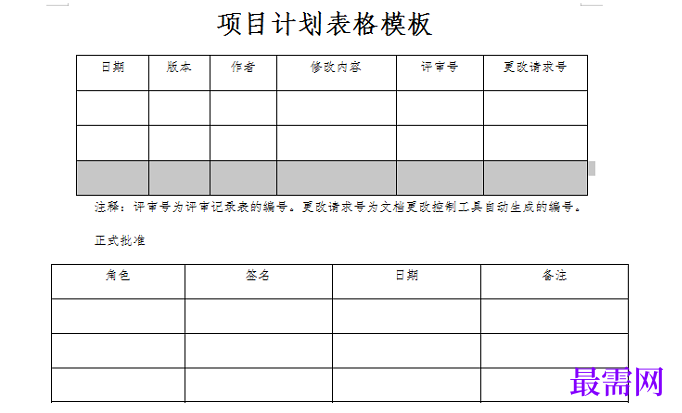 项目计划表格模板

| 日期 | 版本 | 作者 | 修改内容 | 评审号 | 更改请求号 |
|---|---|---|---|---|---|
| | | | | | |
| | | | | | |
| | | | | | |

注释：评审号为评审记录表的编号。更改请求号为文档更改控制工具自动生成的编号。

正式批准

| 角色 | 签名 | 日期 | 备注 |
|---|---|---|---|
| | | | |
| | | | |
| | | | |

最需网